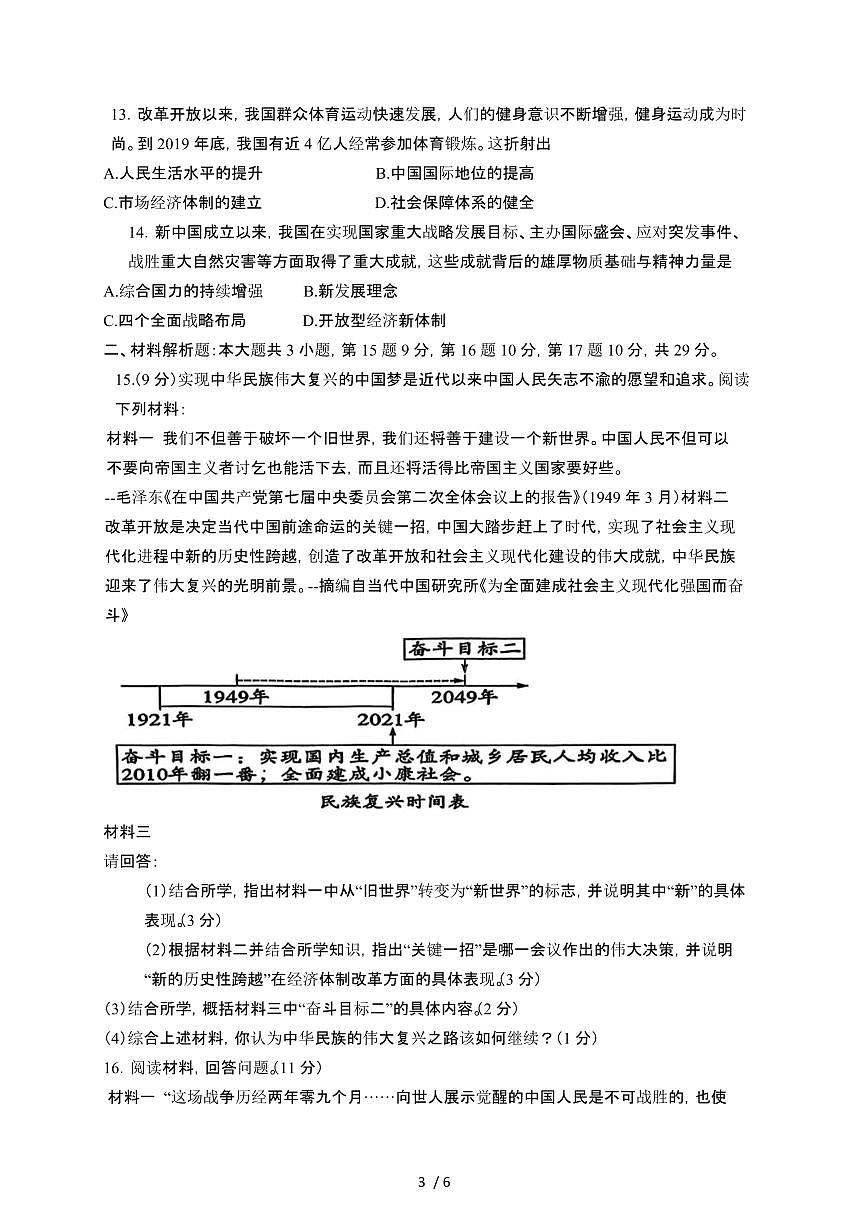 13. 改革开放以来，我国群众体育运动快速发展，人们的健身意识不断增强，健身运动成为时尚。到 2019 年底，我国有近 4 亿人经常参加体育锻炼。这折射出

A.人民生活水平的提升　　B.中国国际地位的提高

C.市场经济体制的建立　　D.社会保障体系的健全

14. 新中国成立以来，我国在实现国家重大战略发展目标、主办国际盛会、应对突发事件、战胜重大自然灾害等方面取得了重大成就，这些成就背后的雄厚物质基础与精神力量是

A.综合国力的持续增强　　B.新发展理念

C.四个全面战略布局　　D.开放型经济新体制

二、材料解析题：本大题共 3 小题，第 15 题 9 分，第 16 题 10 分，第 17 题 10 分，共 29 分。

15.(9 分）实现中华民族伟大复兴的中国梦是近代以来中国人民矢志不渝的愿望和追求。阅读下列材料：

材料一 我们不但善于破坏一个旧世界，我们还将善于建设一个新世界。中国人民不但可以不要向帝国主义者讨乞也能活下去，而且还将活得比帝国主义国家要好些。

--毛泽东《在中国共产党第七届中央委员会第二次全体会议上的报告》(1949 年 3 月）材料二 改革开放是决定当代中国前途命运的关键一招，中国大踏步赶上了时代，实现了社会主义现代化进程中新的历史性跨越，创造了改革开放和社会主义现代化建设的伟大成就，中华民族迎来了伟大复兴的光明前景。--摘编自当代中国研究所《为全面建成社会主义现代化强国而奋斗》

奋斗目标二

1949年

2049年

1921年

2021年

奋斗目标一：实现国内生产总值和城乡居民人均收入比2010年翻一番；全面建成小康社会。

民族复兴时间表

材料三

请回答：

(1)结合所学，指出材料一中从“旧世界”转变为“新世界”的标志，并说明其中“新”的具体表现。(3 分)

(2)根据材料二并结合所学知识，指出“关键一招”是哪一会议作出的伟大决策，并说明“新的历史性跨越”在经济体制改革方面的具体表现。(3 分)

(3)结合所学，概括材料三中“奋斗目标二”的具体内容。(2 分)

(4)综合上述材料，你认为中华民族的伟大复兴之路该如何继续？(1 分)

16. 阅读材料，回答问题。(11 分)

材料一 “这场战争历经两年零九个月……向世人展示觉醒的中国人民是不可战胜的，也使

3 / 6